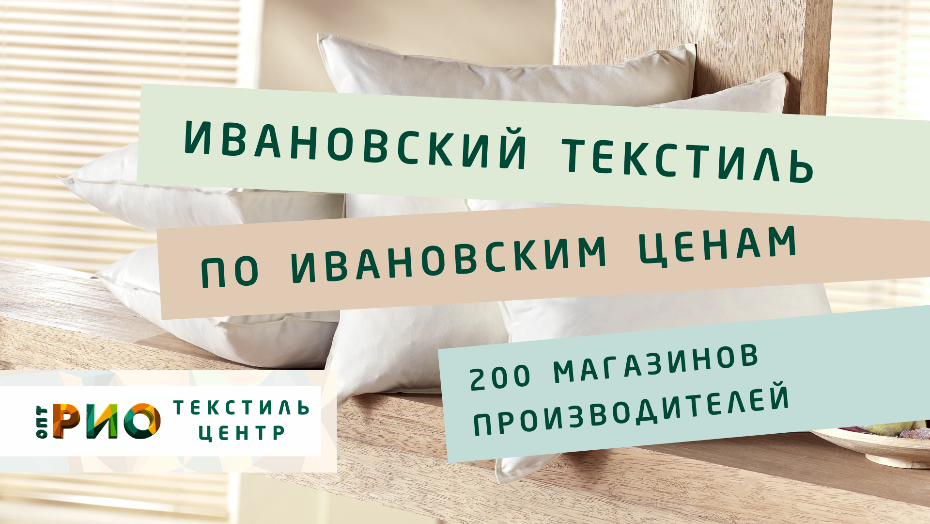 ИВАНОВСКИЙ ТЕКСТИЛЬ

ПО ИВАНОВСКИМ ЦЕНАМ

200 МАГАЗИНОВ ПРОИЗВОДИТЕЛЕЙ

ОПТ РИО ТЕКСТИЛЬ ЦЕНТР